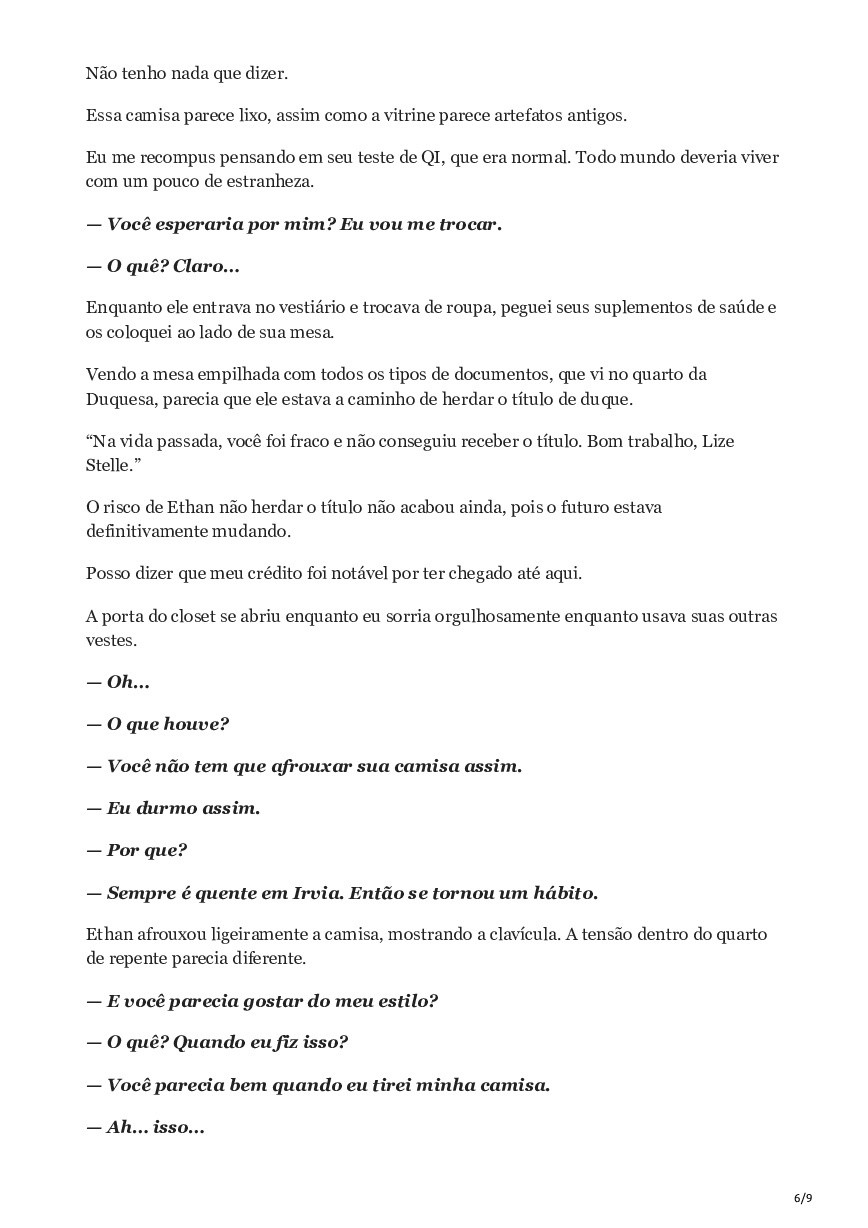 Não tenho nada que dizer.

Essa camisa parece lixo, assim como a vitrine parece artefatos antigos.

Eu me recompus pensando em seu teste de QI, que era normal. Todo mundo deveria viver com um pouco de estranheza.

— Você esperaria por mim? Eu vou me trocar.

— O quê? Claro…

Enquanto ele entrava no vestiário e trocava de roupa, peguei seus suplementos de saúde e os coloquei ao lado de sua mesa.

Vendo a mesa empilhada com todos os tipos de documentos, que vi no quarto da Duquesa, parecia que ele estava a caminho de herdar o título de duque.

“Na vida passada, você foi fraco e não conseguiu receber o título. Bom trabalho, Lize Stelle.”

O risco de Ethan não herdar o título não acabou ainda, pois o futuro estava definitivamente mudando.

Posso dizer que meu crédito foi notável por ter chegado até aqui.

A porta do closet se abriu enquanto eu sorria orgulhosamente enquanto usava suas outras vestes.

— Oh…

— O que houve?

— Você não tem que afrouxar sua camisa assim.

— Eu durmo assim.

— Por que?

— Sempre é quente em Irvia. Então se tornou um hábito.

Ethan afrouxou ligeiramente a camisa, mostrando a clavícula. A tensão dentro do quarto de repente parecia diferente.

— E você parecia gostar do meu estilo?

— O quê? Quando eu fiz isso?

— Você parecia bem quando eu tirei minha camisa.

— Ah… isso…

6/9